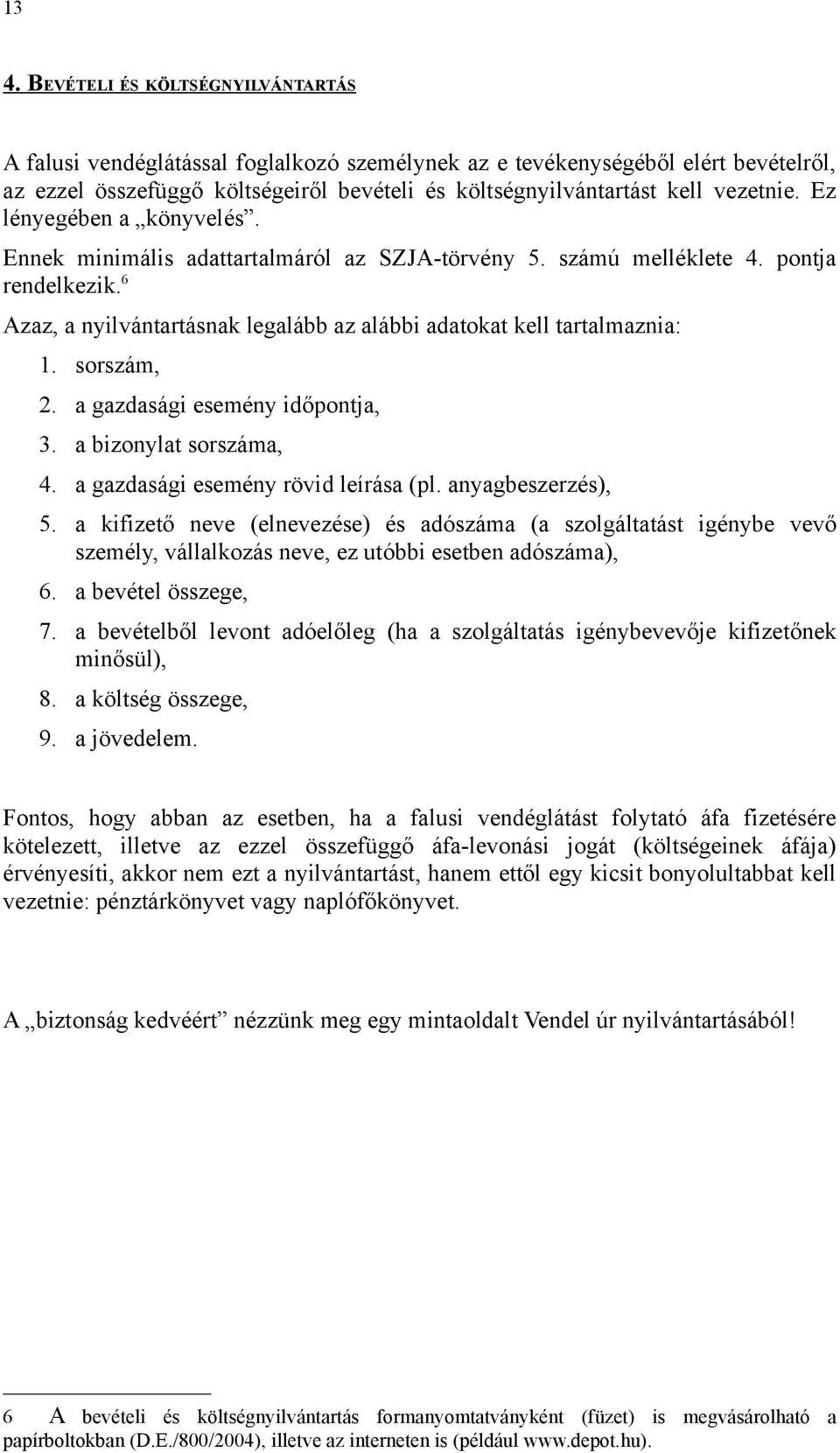 13

4. BEVÉTELI ÉS KÖLTSÉGNYILVÁNTARTÁS

A falusi vendéglátással foglalkozó személynek az e tevékenységéből elért bevételről, az ezzel összefüggő költségeiről bevételi és költségnyilvántartást kell vezetnie. Ez lényegében a „könyvelés”.

Ennek minimális adattartalmáról az SZJA-törvény 5. számú melléklete 4. pontja rendelkezik.$^6$

Azaz, a nyilvántartásnak legalább az alábbi adatokat kell tartalmaznia:

1. sorszám,
2. a gazdasági esemény időpontja,
3. a bizonylat sorszáma,
4. a gazdasági esemény rövid leírása (pl. anyagbeszerzés),
5. a kifizető neve (elnevezése) és adószáma (a szolgáltatást igénybe vevő személy, vállalkozás neve, ez utóbbi esetben adószáma),
6. a bevétel összege,
7. a bevételből levont adóelőleg (ha a szolgáltatás igénybevevője kifizetőnek minősül),
8. a költség összege,
9. a jövedelem.

Fontos, hogy abban az esetben, ha a falusi vendéglátást folytató áfa fizetésére kötelezett, illetve az ezzel összefüggő áfa-levonási jogát (költségeinek áfája) érvényesíti, akkor nem ezt a nyilvántartást, hanem ettől egy kicsit bonyolultabbat kell vezetnie: pénztárkönyvet vagy naplófőkönyvet.

A „biztonság kedvéért” nézzünk meg egy mintaoldalt Vendel úr nyilvántartásából!

6 A bevételi és költségnyilvántartás formanyomtatványként (füzet) is megvásárolható a papírboltokban (D.E./800/2004), illetve az interneten is (például www.depot.hu).